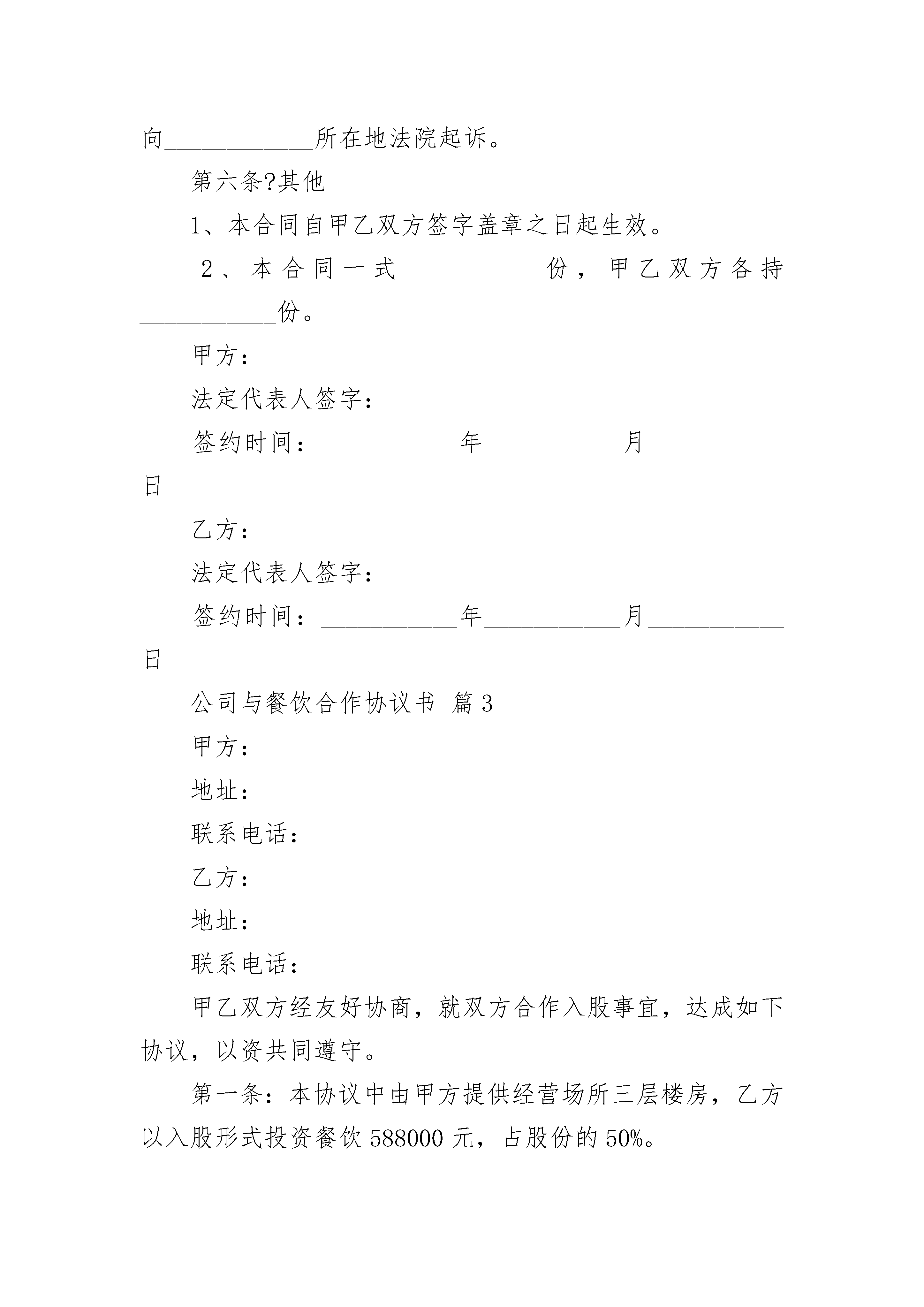 向____________所在地法院起诉。

第六条?其他

1、本合同自甲乙双方签字盖章之日起生效。

2、本合同一式___________份，甲乙双方各持___________份。

甲方：

法定代表人签字：

签约时间：___________年___________月___________日

乙方：

法定代表人签字：

签约时间：___________年___________月___________日

公司与餐饮合作协议书 篇3

甲方：

地址：

联系电话：

乙方：

地址：

联系电话：

甲乙双方经友好协商，就双方合作入股事宜，达成如下协议，以资共同遵守。

第一条：本协议中由甲方提供经营场所三层楼房，乙方以入股形式投资餐饮588000元，占股份的50%。